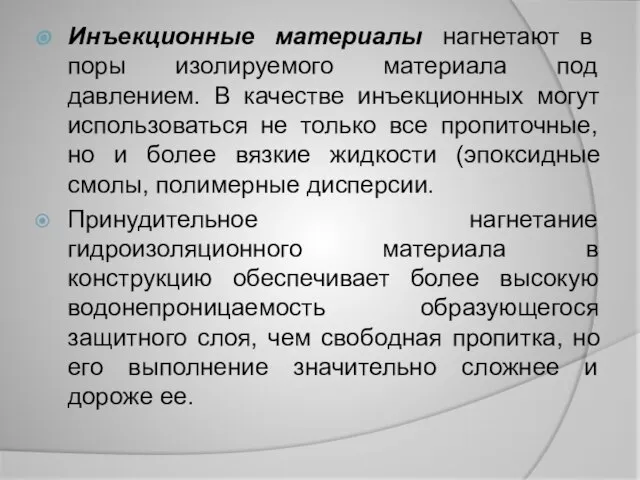 Инъекционные материалы нагнетают в поры изолируемого материала под давлением. В качестве инъекционных могут использоваться не только все пропиточные, но и более вязкие жидкости (эпоксидные смолы, полимерные дисперсии.

Принудительное нагнетание гидроизоляционного материала в конструкцию обеспечивает более высокую водонепроницаемость образующегося защитного слоя, чем свободная пропитка, но его выполнение значительно сложнее и дороже ее.